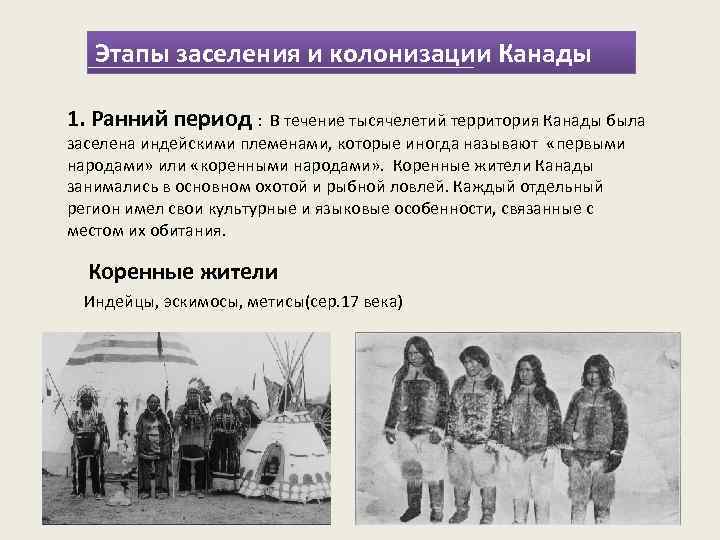 Этапы заселения и колонизации Канады

1. Ранний период : В течение тысячелетий территория Канады была заселена индейскими племенами, которые иногда называют «первыми народами» или «коренными народами». Коренные жители Канады занимались в основном охотой и рыбной ловлей. Каждый отдельный регион имел свои культурные и языковые особенности, связанные с местом их обитания.

Коренные жители

Индейцы, эскимосы, метисы(сер.17 века)